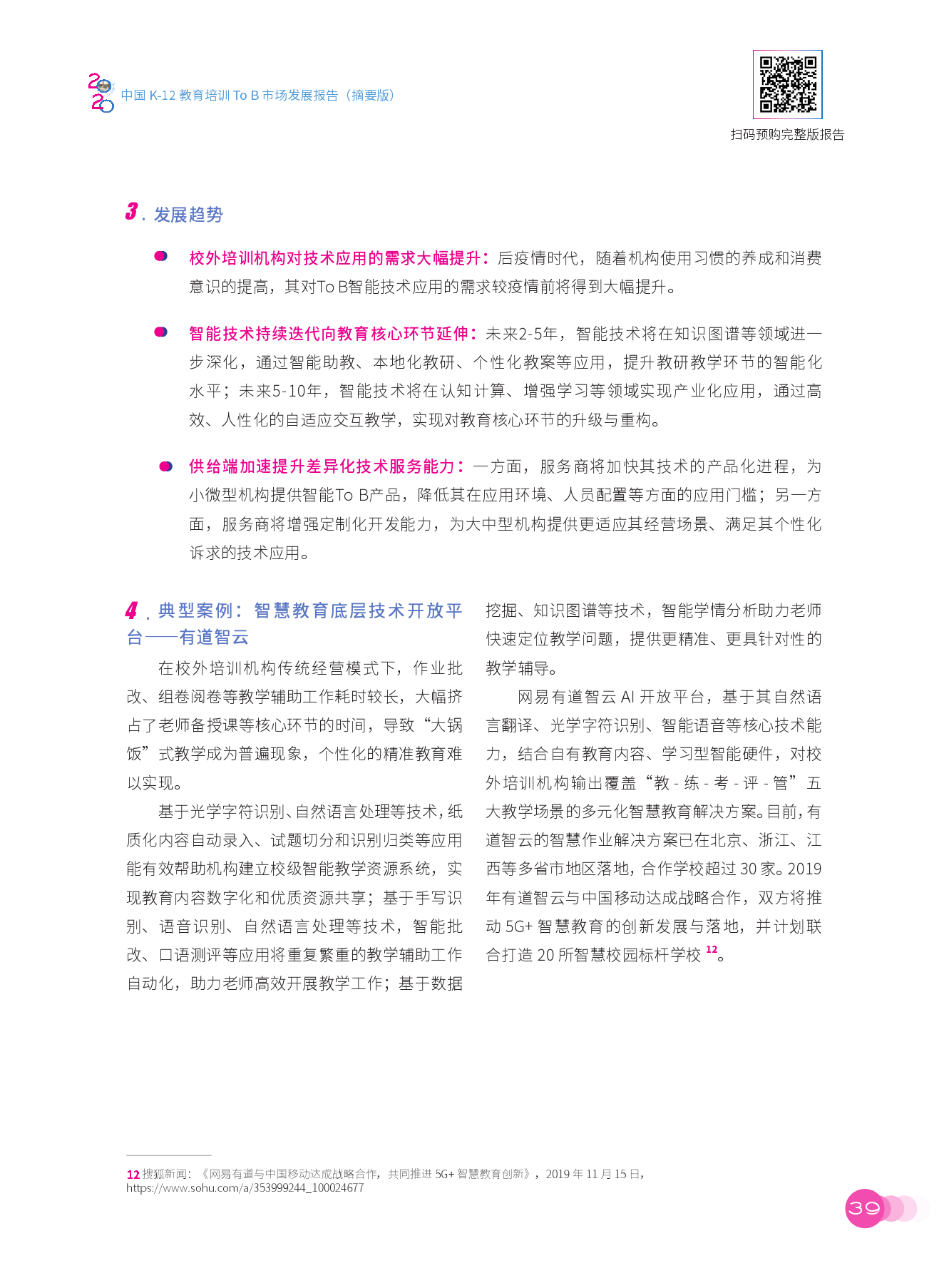 2020 中国 K-12 教育培训 To B 市场发展报告（摘要版）

扫码预购完整版报告

3. 发展趋势

校外培训机构对技术应用的需求大幅提升：后疫情时代，随着机构使用习惯的养成和消费意识的提高，其对To B智能技术应用的需求较疫情前将得到大幅提升。

智能技术持续迭代向教育核心环节延伸：未来2-5年，智能技术将在知识图谱等领域进一步深化，通过智能助教、本地化教研、个性化教案等应用，提升教研教学环节的智能化水平；未来5-10年，智能技术将在认知计算、增强学习等领域实现产业化应用，通过高效、人性化的自适应交互教学，实现对教育核心环节的升级与重构。

供给端加速提升差异化技术服务能力：一方面，服务商将加快其技术的产品化进程，为小微型机构提供智能To B产品，降低其在应用环境、人员配置等方面的应用门槛；另一方面，服务商将增强定制化开发能力，为大中型机构提供更适应其经营场景、满足其个性化诉求的技术应用。

4. 典型案例：智慧教育底层技术开放平台——有道智云

在校外培训机构传统经营模式下，作业批改、组卷阅卷等教学辅助工作耗时较长，大幅挤占了老师备授课等核心环节的时间，导致“大锅饭”式教学成为普遍现象，个性化的精准教育难以实现。

基于光学字符识别、自然语言处理等技术，纸质化内容自动录入、试题切分和识别归类等应用能有效帮助机构建立校级智能教学资源系统，实现教育内容数字化和优质资源共享；基于手写识别、语音识别、自然语言处理等技术，智能批改、口语测评等应用将重复繁重的教学辅助工作自动化，助力老师高效开展教学工作；基于数据挖掘、知识图谱等技术，智能学情分析助力老师快速定位教学问题，提供更精准、更具针对性的教学辅导。

网易有道智云 AI 开放平台，基于其自然语言翻译、光学字符识别、智能语音等核心技术能力，结合自有教育内容、学习型智能硬件，对校外培训机构输出覆盖“教 - 练 - 考 - 评 - 管”五大教学场景的多元化智慧教育解决方案。目前，有道智云的智慧作业解决方案已在北京、浙江、江西等多省市地区落地，合作学校超过 30 家。2019 年有道智云与中国移动达成战略合作，双方将推动 5G+ 智慧教育的创新发展与落地，并计划联合打造 20 所智慧校园标杆学校 $^{12}$。

12 搜狐新闻：《网易有道与中国移动达成战略合作，共同推进 5G+ 智慧教育创新》，2019 年 11 月 15 日，https://www.sohu.com/a/353999244_100024677

39